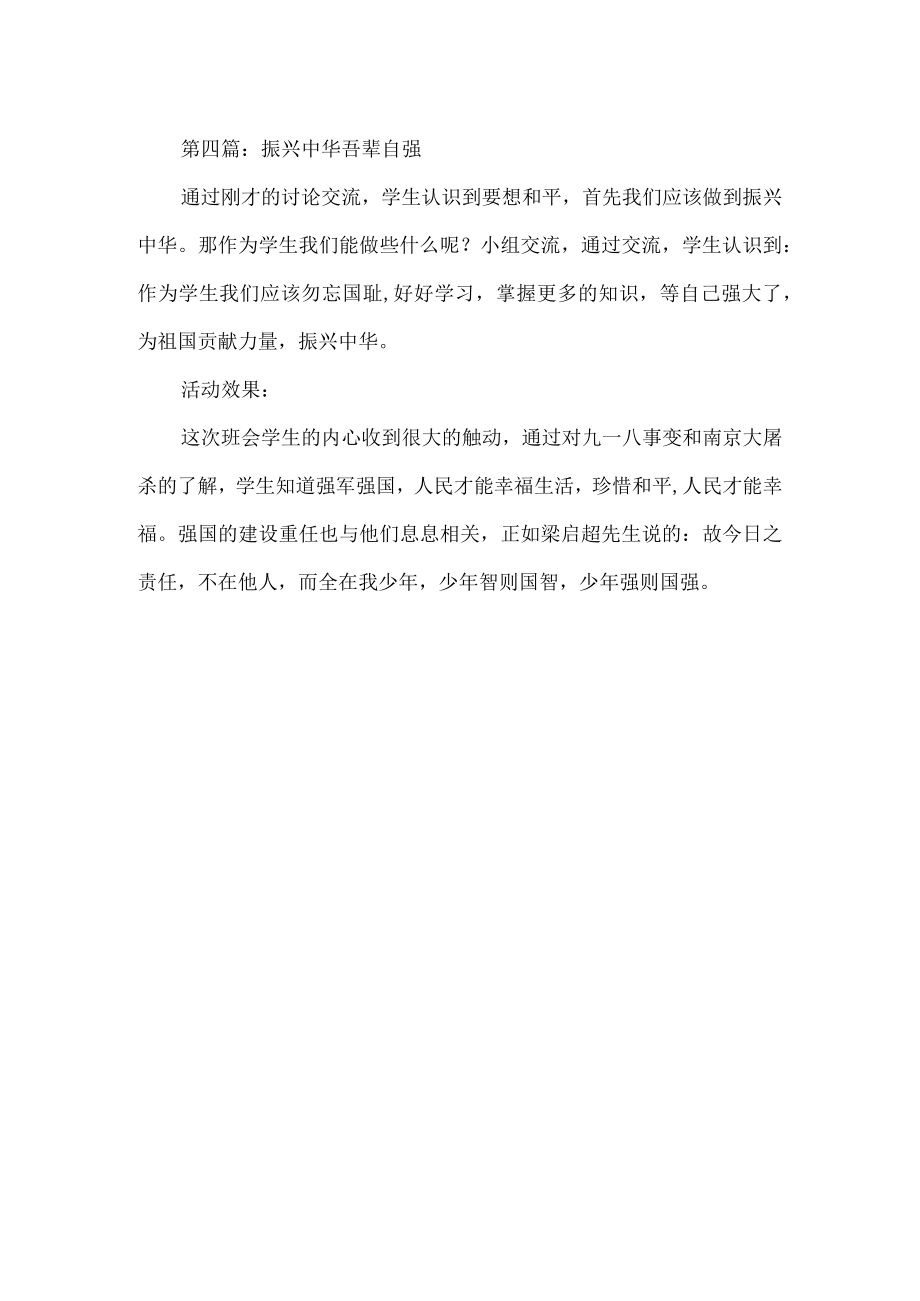 第四篇：振兴中华吾辈自强

通过刚才的讨论交流，学生认识到要想和平，首先我们应该做到振兴中华。那作为学生我们能做些什么呢？小组交流，通过交流，学生认识到：作为学生我们应该勿忘国耻,好好学习，掌握更多的知识，等自己强大了，为祖国贡献力量，振兴中华。

活动效果：

这次班会学生的内心收到很大的触动，通过对九一八事变和南京大屠杀的了解，学生知道强军强国，人民才能幸福生活，珍惜和平,人民才能幸福。强国的建设重任也与他们息息相关，正如梁启超先生说的：故今日之责任，不在他人，而全在我少年，少年智则国智，少年强则国强。